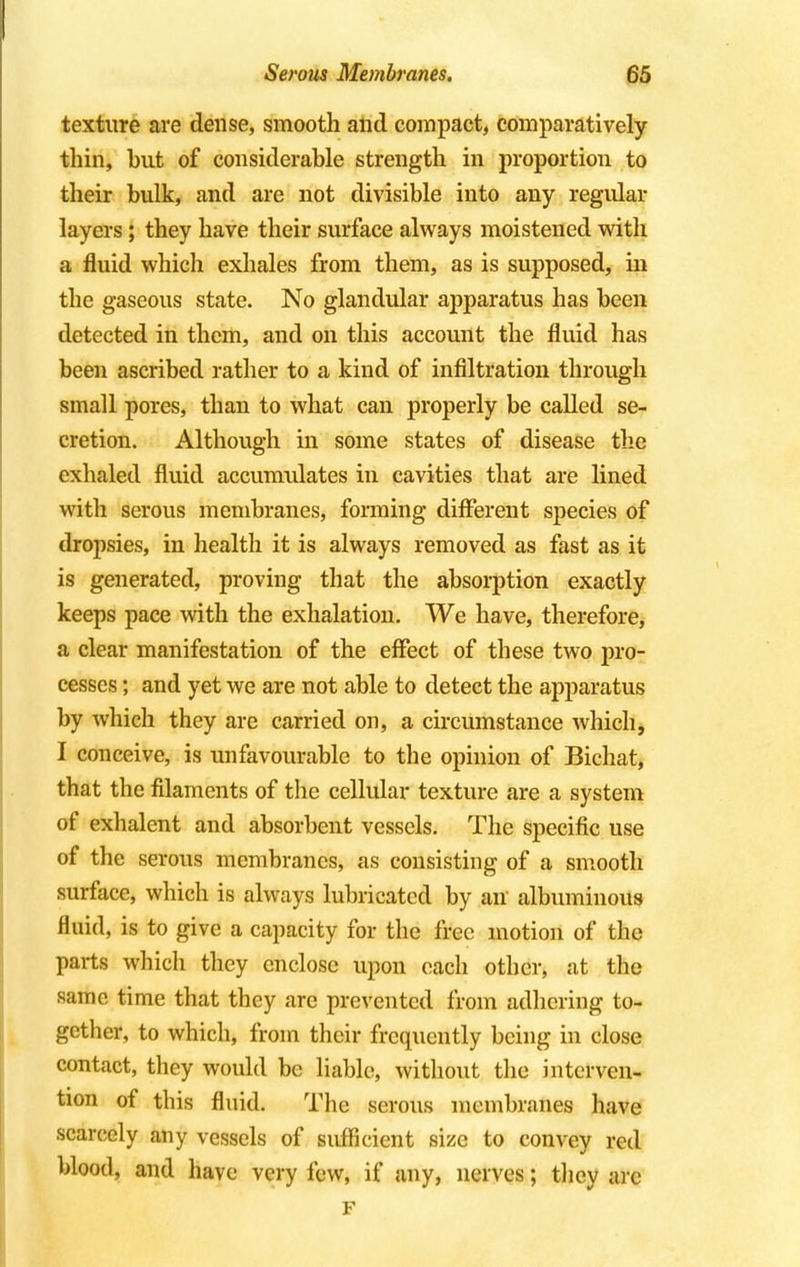 Serous Membranes. 65

texture are dense, smooth and compact, comparatively thin, but of considerable strength in proportion to their bulk, and are not divisible into any regular layers; they have their surface always moistened with a fluid which exhales from them, as is supposed, in the gaseous state. No glandular apparatus has been detected in them, and on this account the fluid has been ascribed rather to a kind of infiltration through small pores, than to what can properly be called secretion. Although in some states of disease the exhaled fluid accumulates in cavities that are lined with serous membranes, forming different species of dropsies, in health it is always removed as fast as it is generated, proving that the absorption exactly keeps pace with the exhalation. We have, therefore, a clear manifestation of the effect of these two processes; and yet we are not able to detect the apparatus by which they are carried on, a circumstance which, I conceive, is unfavourable to the opinion of Bichat, that the filaments of the cellular texture are a system of exhalent and absorbent vessels. The specific use of the serous membranes, as consisting of a smooth surface, which is always lubricated by an albuminous fluid, is to give a capacity for the free motion of the parts which they enclose upon each other, at the same time that they are prevented from adhering together, to which, from their frequently being in close contact, they would be liable, without the intervention of this fluid. The serous membranes have scarcely any vessels of sufficient size to convey red blood, and have very few, if any, nerves; they are

F